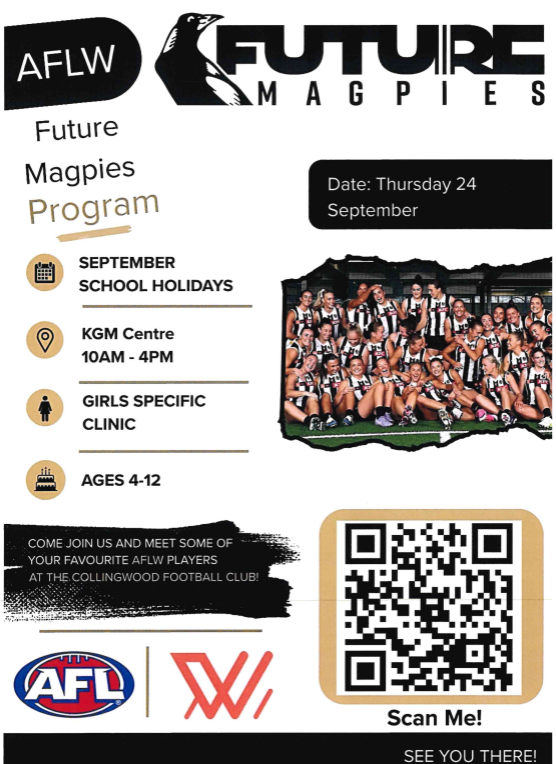 AFLW

FUTURE MAGPIES

Future Magpies Program

Date: Thursday 24 September

SEPTEMBER SCHOOL HOLIDAYS

KGM Centre 10AM - 4PM

GIRLS SPECIFIC CLINIC

AGES 4-12

COME JOIN US AND MEET SOME OF YOUR FAVOURITE AFLW PLAYERS AT THE COLLINGWOOD FOOTBALL CLUB!

AFL

Scan Me!

SEE YOU THERE!